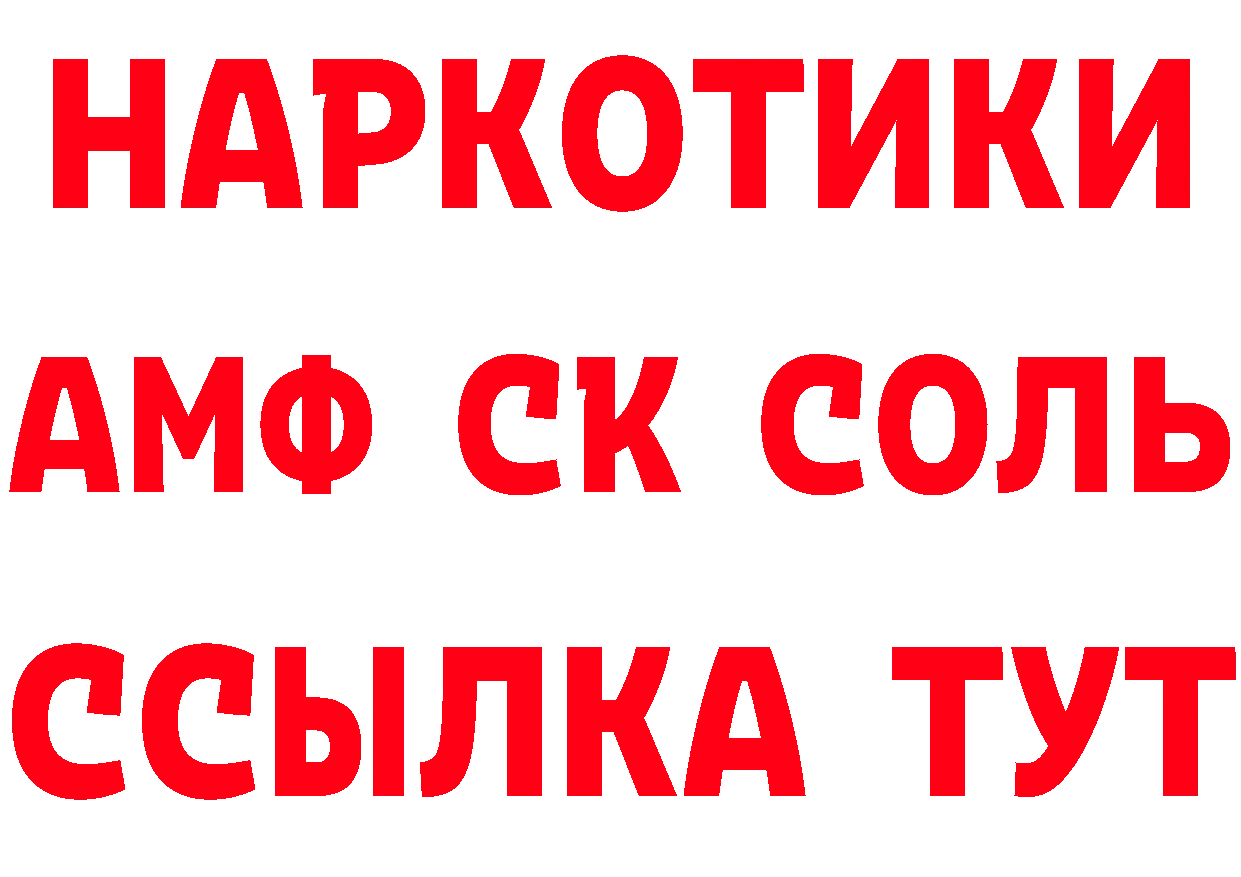 НАРКОТИКИ

АМФ СК СОЛЬ

ССЫЛКА ТУТ